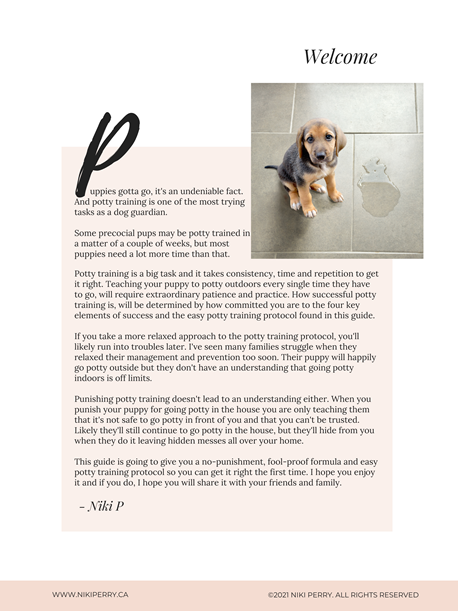 Welcome

Puppies gotta go, it's an undeniable fact. And potty training is one of the most trying tasks as a dog guardian.

Some precocial pups may be potty trained in a matter of a couple of weeks, but most puppies need a lot more time than that.

Potty training is a big task and it takes consistency, time and repetition to get it right. Teaching your puppy to potty outdoors every single time they have to go, will require extraordinary patience and practice. How successful potty training is, will be determined by how committed you are to the four key elements of success and the easy potty training protocol found in this guide.

If you take a more relaxed approach to the potty training protocol, you'll likely run into troubles later. I've seen many families struggle when they relaxed their management and prevention too soon. Their puppy will happily go potty outside but they don't have an understanding that going potty indoors is off limits.

Punishing potty training doesn't lead to an understanding either. When you punish your puppy for going potty in the house you are only teaching them that it's not safe to go potty in front of you and that you can't be trusted. Likely they'll still continue to go potty in the house, but they'll hide from you when they do it leaving hidden messes all over your home.

This guide is going to give you a no-punishment, fool-proof formula and easy potty training protocol so you can get it right the first time. I hope you enjoy it and if you do, I hope you will share it with your friends and family.

- Niki P

WWW.NIKIPERRY.CA

©2021 NIKI PERRY. ALL RIGHTS RESERVED